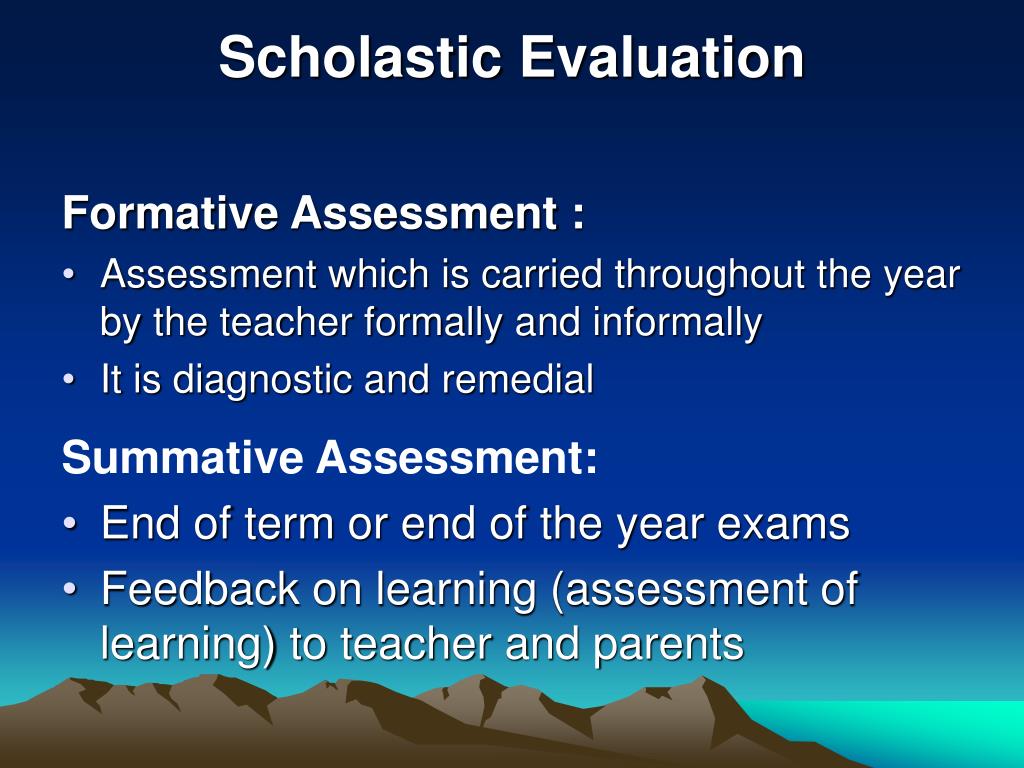 Scholastic Evaluation

Formative Assessment :
• Assessment which is carried throughout the year by the teacher formally and informally
• It is diagnostic and remedial

Summative Assessment:
• End of term or end of the year exams
• Feedback on learning (assessment of learning) to teacher and parents